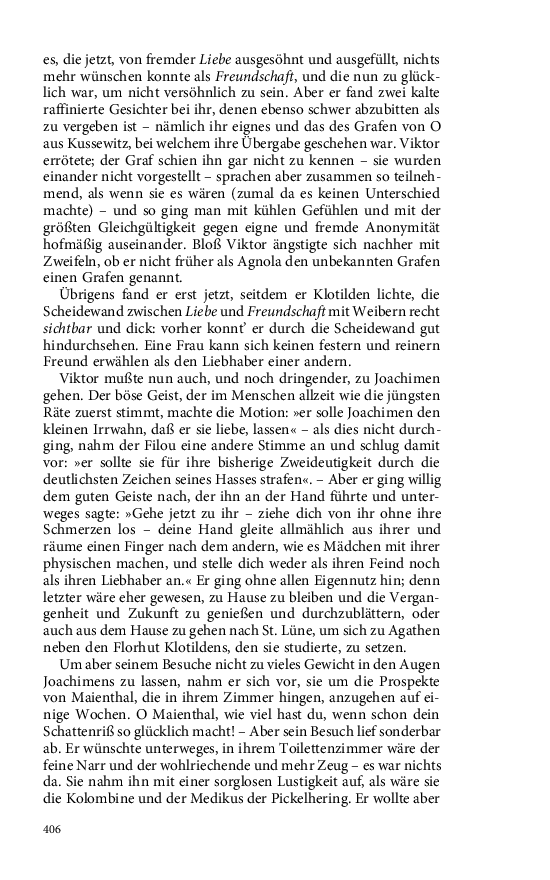 es, die jetzt, von fremder Liebe ausgesöhnt und ausgefüllt, nichts mehr wünschen konnte als Freundschaft, und die nun zu glücklich war, um nicht versöhnlich zu sein. Aber er fand zwei kalte raffinierte Gesichter bei ihr, denen ebenso schwer abzubitten als zu vergeben ist – nämlich ihr eignes und das des Grafen von O aus Kussewitz, bei welchem ihre Übergabe geschehen war. Viktor errötete; der Graf schien ihn gar nicht zu kennen – sie wurden einander nicht vorgestellt – sprachen aber zusammen so teilnehmend, als wenn sie es wären (zumal da es keinen Unterschied machte) – und so ging man mit kühlen Gefühlen und mit der größten Gleichgültigkeit gegen eigne und fremde Anonymität hofmäßig auseinander. Bloß Viktor ängstigte sich nachher mit Zweifeln, ob er nicht früher als Agnola den unbekannten Grafen einen Grafen genannt.

Übrigens fand er erst jetzt, seitdem er Klotilden lichte, die Scheidewand zwischen Liebe und Freundschaft mit Weibern recht sichtbar und dick: vorher konnt' er durch die Scheidewand gut hindurchsehen. Eine Frau kann sich keinen festern und reinern Freund erwählen als den Liebhaber einer andern.

Viktor mußte nun auch, und noch dringender, zu Joachimen gehen. Der böse Geist, der im Menschen allzeit wie die jüngsten Räte zuerst stimmt, machte die Motion: »er solle Joachimen den kleinen Irrwahn, daß er sie liebe, lassen« – als dies nicht durchging, nahm der Filou eine andere Stimme an und schlug damit vor: »er sollte sie für ihre bisherige Zweideutigkeit durch die deutlichsten Zeichen seines Hasses strafen«. – Aber er ging willig dem guten Geiste nach, der ihn an der Hand führte und unterweges sagte: »Gehe jetzt zu ihr – ziehe dich von ihr ohne ihre Schmerzen los – deine Hand gleite allmählich aus ihrer und räume einen Finger nach dem andern, wie es Mädchen mit ihrer physischen machen, und stelle dich weder als ihren Feind noch als ihren Liebhaber an.« Er ging ohne allen Eigennutz hin; denn letzter wäre eher gewesen, zu Hause zu bleiben und die Vergangenheit und Zukunft zu genießen und durchzublättern, oder auch aus dem Hause zu gehen nach St. Lüne, um sich zu Agathen neben den Florhut Klotildens, den sie studierte, zu setzen.

Um aber seinem Besuche nicht zu vieles Gewicht in den Augen Joachimens zu lassen, nahm er sich vor, sie um die Prospekte von Maienthal, die in ihrem Zimmer hingen, anzugehen auf einige Wochen. O Maienthal, wie viel hast du, wenn schon dein Schattenriß so glücklich macht! – Aber sein Besuch lief sonderbar ab. Er wünschte unterweges, in ihrem Toilettenzimmer wäre der feine Narr und der wohlriechende und mehr Zeug – es war nichts da. Sie nahm ihn mit einer sorglosen Lustigkeit auf, als wäre sie die Kolombine und der Medikus der Pickelhering. Er wollte aber

406